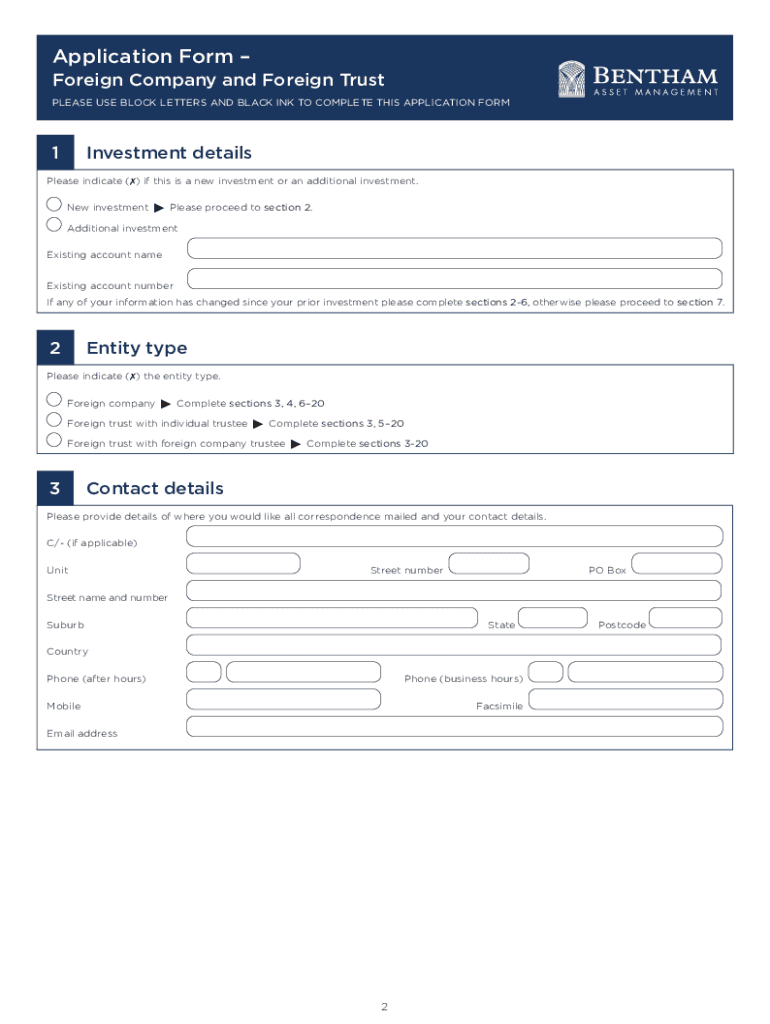 Application Form –
Foreign Company and Foreign Trust
PLEASE USE BLOCK LETTERS AND BLACK INK TO COMPLETE THIS APPLICATION FORM

BENTHAM
ASSET MANAGEMENT

1 Investment details

Please indicate (✗) if this is a new investment or an additional investment.

New investment ▶ Please proceed to section 2.

Additional investment

Existing account name

Existing account number

If any of your information has changed since your prior investment please complete sections 2-6, otherwise please proceed to section 7.

2 Entity type

Please indicate (✗) the entity type.

Foreign company ▶ Complete sections 3, 4, 6–20

Foreign trust with individual trustee ▶ Complete sections 3, 5–20

Foreign trust with foreign company trustee ▶ Complete sections 3-20

3 Contact details

Please provide details of where you would like all correspondence mailed and your contact details.

C/- (if applicable)

Unit

Street number

PO Box

Street name and number

Suburb

State

Postcode

Country

Phone (after hours)

Phone (business hours)

Mobile

Facsimile

Email address

2